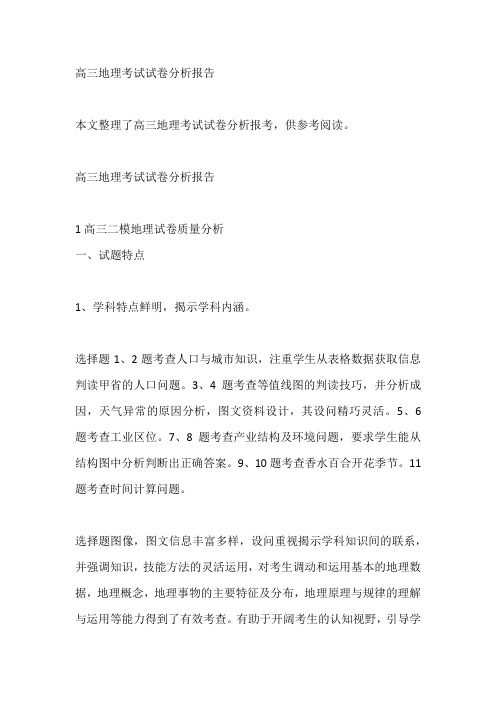 高三地理考试试卷分析报告

本文整理了高三地理考试试卷分析报考，供参考阅读。

高三地理考试试卷分析报告

1 高三二模地理试卷质量分析
一、试题特点

1、学科特点鲜明，揭示学科内涵。

选择题 1、2 题考查人口与城市知识，注重学生从表格数据获取信息判读甲省的人口问题。3、4 题考查等值线图的判读技巧，并分析成因，天气异常的原因分析，图文资料设计，其设问精巧灵活。5、6 题考查工业区位。7、8 题考查产业结构及环境问题，要求学生能从结构图中分析判断出正确答案。9、10 题考查香水百合开花季节。11 题考查时间计算问题。

选择题图像，图文信息丰富多样，设问重视揭示学科知识间的联系，并强调知识，技能方法的灵活运用，对考生调动和运用基本的地理数据，地理概念，地理事物的主要特征及分布，地理原理与规律的理解与运用等能力得到了有效考查。有助于开阔考生的认知视野，引导学